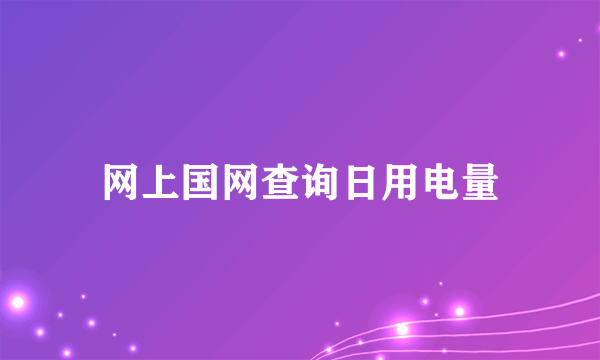 网上国网查询日用电量